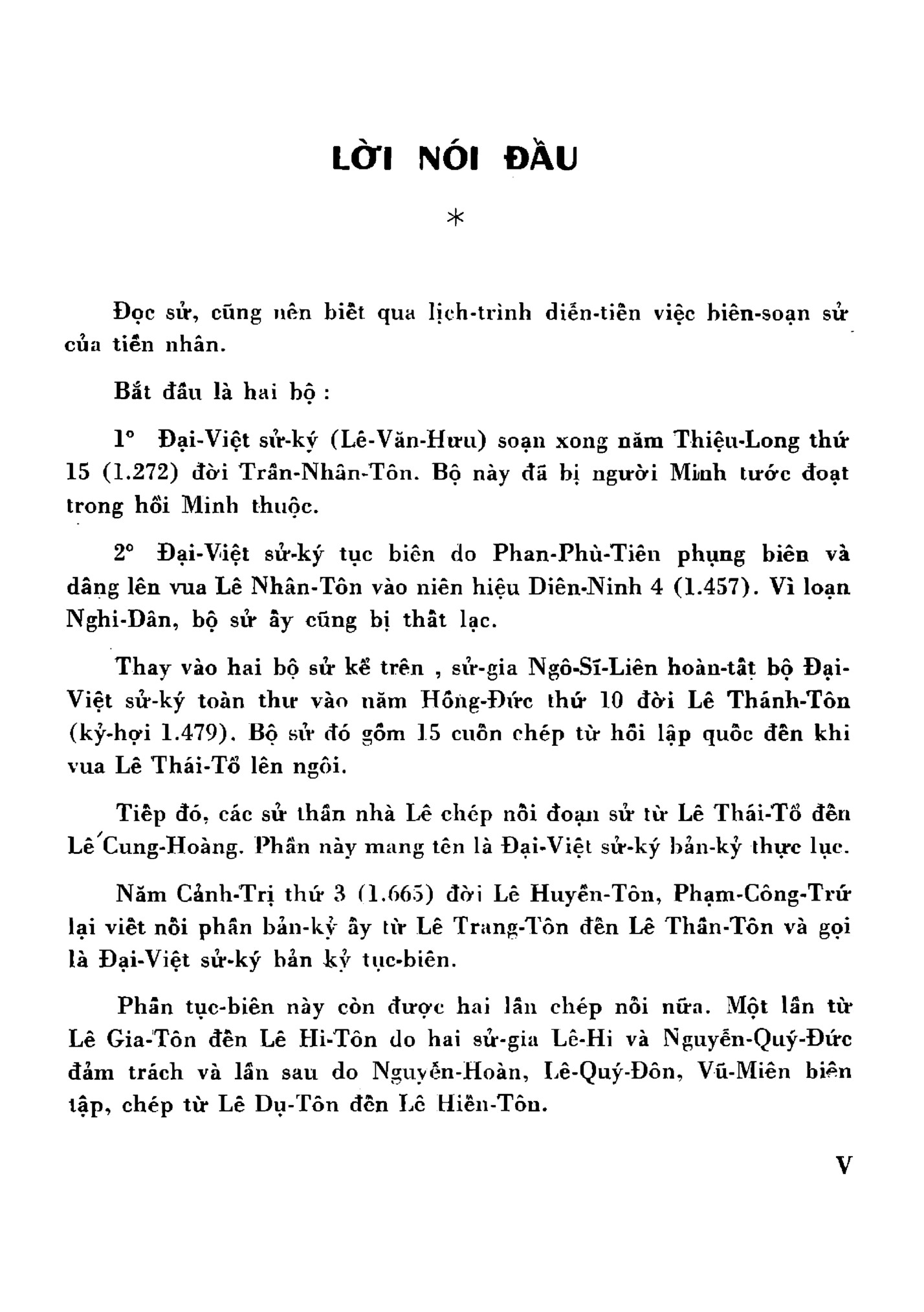 LỜI NÓI ĐẦU

*

Đọc sử, cũng nên biết qua lịch-trình diễn-tiến việc biên-soạn sử của tiền nhân.

Bắt đầu là hai bộ :

1° Đại-Việt sử-ký (Lê-Văn-Hưu) soạn xong năm Thiệu-Long thứ 15 (1.272) đời Trần-Nhân-Tôn. Bộ này đã bị người Minh tước đoạt trong hồi Minh thuộc.

2° Đại-Việt sử-ký tục biên do Phan-Phù-Tiên phụng biên và dâng lên vua Lê Nhân-Tôn vào niên hiệu Diên-Ninh 4 (1.457). Vì loạn Nghi-Dân, bộ sử ấy cũng bị thất lạc.

Thay vào hai bộ sử kể trên , sử-gia Ngô-Sĩ-Liên hoàn-tất bộ Đại-Việt sử-ký toàn thư vào năm Hồng-Đức thứ 10 đời Lê Thánh-Tôn (kỷ-hợi 1.479). Bộ sử đó gồm 15 cuốn chép từ hồi lập quốc đến khi vua Lê Thái-Tổ lên ngôi.

Tiếp đó, các sử thần nhà Lê chép nối đoạn sử từ Lê Thái-Tổ đến Lê Cung-Hoàng. Phần này mang tên là Đại-Việt sử-ký bản-kỷ thực lục.

Năm Cảnh-Trị thứ 3 (1.665) đời Lê Huyền-Tôn, Phạm-Công-Trứ lại viết nối phần bản-kỷ ấy từ Lê Trang-Tôn đến Lê Thần-Tôn và gọi là Đại-Việt sử-ký bản kỷ tục-biên.

Phần tục-biên này còn được hai lần chép nối nữa. Một lần từ Lê Gia-Tôn đến Lê Hi-Tôn do hai sử-gia Lê-Hi và Nguyễn-Quý-Đức đảm trách và lần sau do Nguyễn-Hoàn, Lê-Quý-Đôn, Vũ-Miên biên tập, chép từ Lê Dụ-Tôn đến Lê Hiển-Tôn.

V